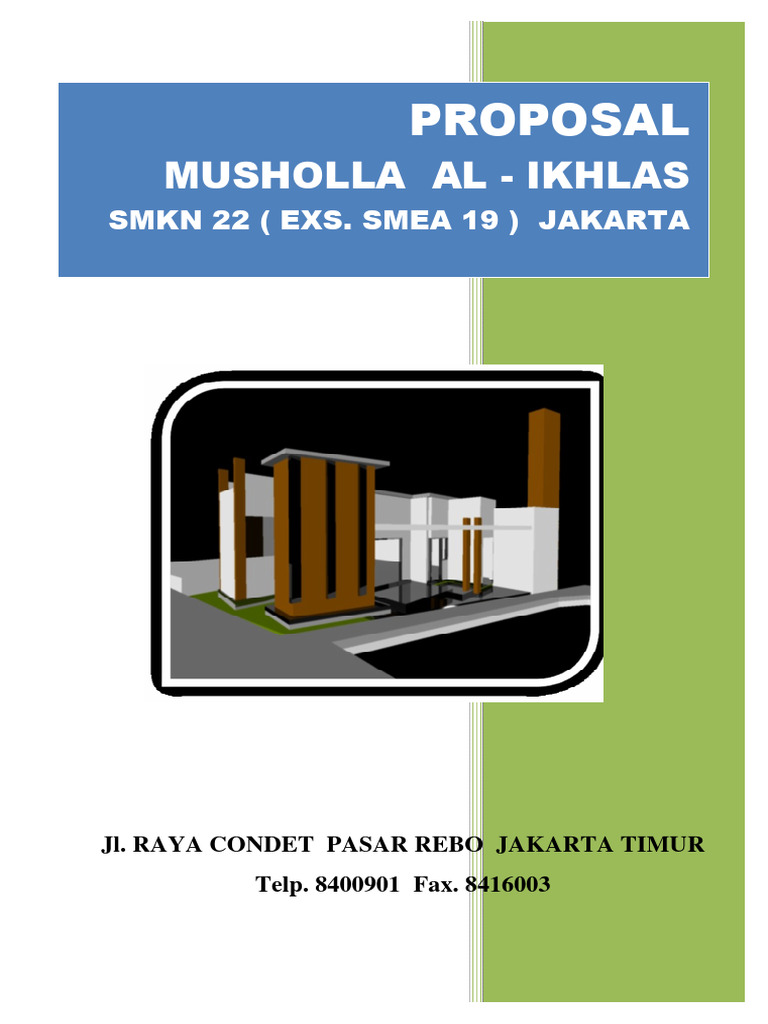 PROPOSAL
MUSHOLLA AL - IKHLAS
SMKN 22 ( EXS. SMEA 19 ) JAKARTA

Jl. RAYA CONDET PASAR REBO JAKARTA TIMUR
Telp. 8400901 Fax. 8416003